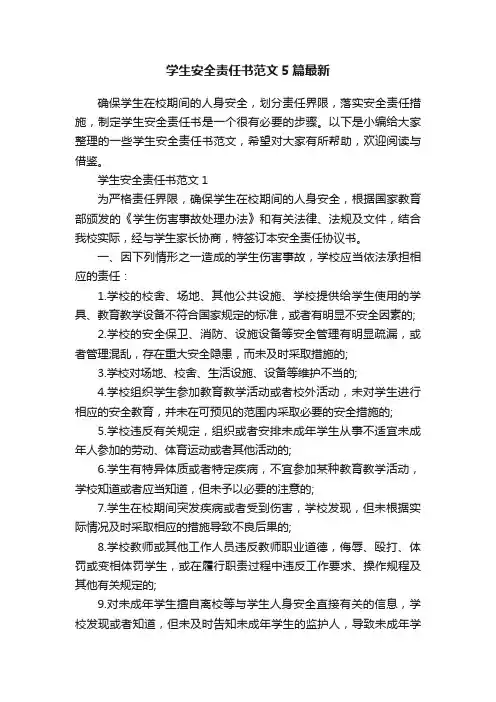 学生安全责任书范文5篇最新

确保学生在校期间的人身安全，划分责任界限，落实安全责任措施，制定学生安全责任书是一个很有必要的步骤。以下是小编给大家整理的一些学生安全责任书范文，希望对大家有所帮助，欢迎阅读与借鉴。

学生安全责任书范文1

为严格责任界限，确保学生在校期间的人身安全，根据国家教育部颁发的《学生伤害事故处理办法》和有关法律、法规及文件，结合我校实际，经与学生家长协商，特签订本安全责任协议书。

一、因下列情形之一造成的学生伤害事故，学校应当依法承担相应的责任：

1.学校的校舍、场地、其他公共设施、学校提供给学生使用的学具、教育教学设备不符合国家规定的标准，或者有明显不安全因素的;

2.学校的安全保卫、消防、设施设备等安全管理有明显疏漏，或者管理混乱，存在重大安全隐患，而未及时采取措施的;

3.学校对场地、校舍、生活设施、设备等维护不当的;

4.学校组织学生参加教育教学活动或者校外活动，未对学生进行相应的安全教育，并未在可预见的范围内采取必要的安全措施的;

5.学校违反有关规定，组织或者安排未成年学生从事不适宜未成年人参加的劳动、体育运动或者其他活动的;

6.学生有特异体质或者特定疾病，不宜参加某种教育教学活动，学校知道或者应当知道，但未予以必要的注意的;

7.学生在校期间突发疾病或者受到伤害，学校发现，但未根据实际情况及时采取相应的措施导致不良后果的;

8.学校教师或其他工作人员违反教师职业道德，侮辱、殴打、体罚或变相体罚学生，或在履行职责过程中违反工作要求、操作规程及其他有关规定的;

9.对未成年学生擅自离校等与学生人身安全直接有关的信息，学校发现或者知道，但未及时告知未成年学生的监护人，导致未成年学